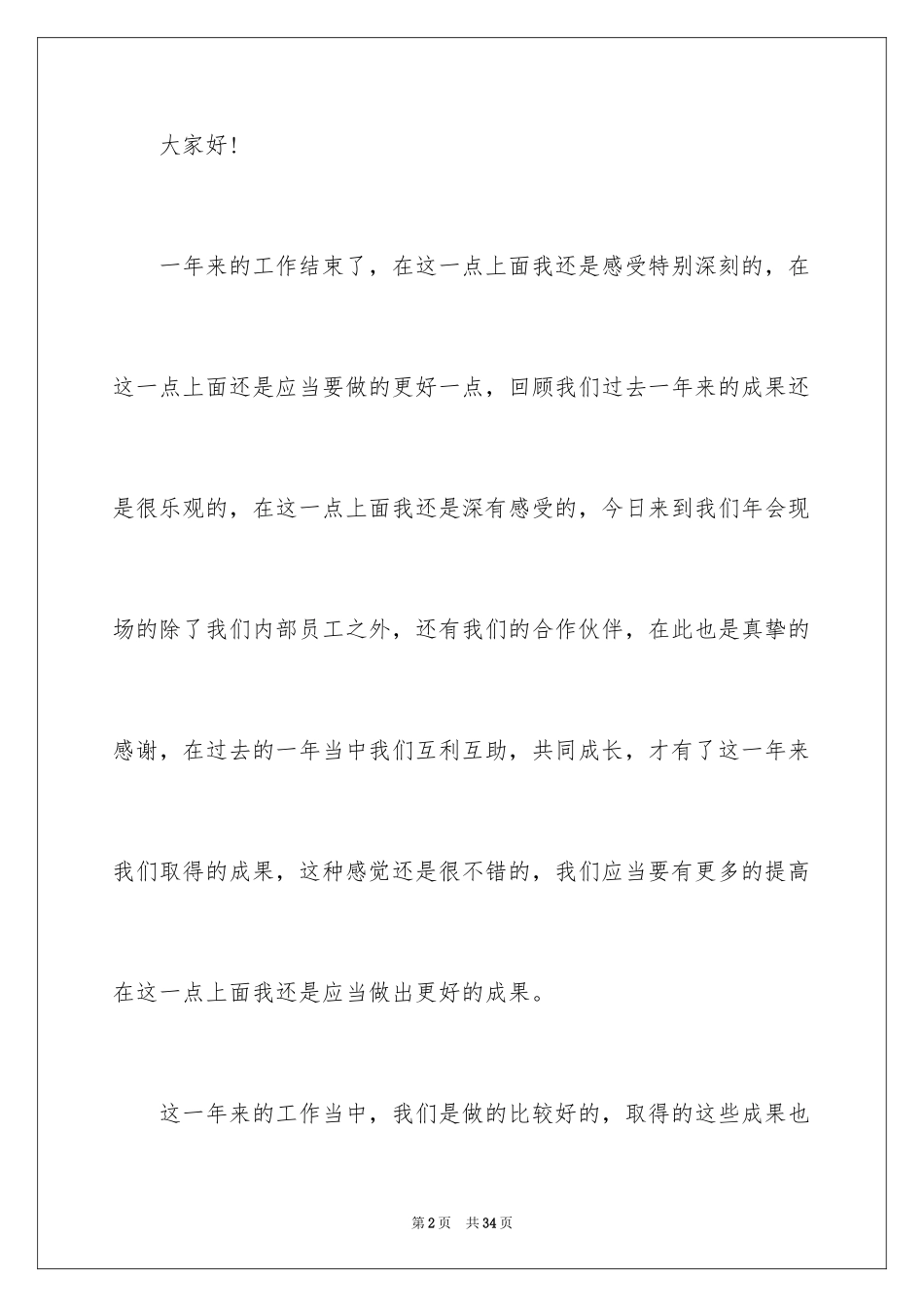 大家好！

一年来的工作结束了，在这一点上面我还是感受特别深刻的，在这一点上面还是应当要做的更好一点，回顾我们过去一年来的成果还是很乐观的，在这一点上面我还是深有感受的，今日来到我们年会现场的除了我们内部员工之外，还有我们的合作伙伴，在此也是真挚的感谢，在过去的一年当中我们互利互助，共同成长，才有了这一年来我们取得的成果，这种感觉还是很不错的，我们应当要有更多的提高在这一点上面我还是应当做出更好的成果。

这一年来的工作当中，我们是做的比较好的，取得的这些成果也

第2页 共34页